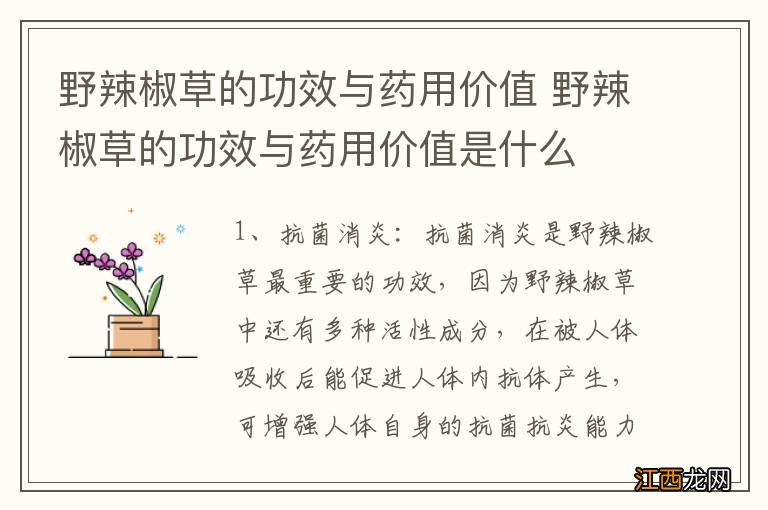 野辣椒草的功效与药用价值 野辣椒草的功效与药用价值是什么

1、抗菌消炎：抗菌消炎是野辣椒草最重要的功效，因为野辣椒草中还有多种活性成分，在被人体吸收后能促进人体内抗体产生，可增强人体自身的抗菌抗炎能力

江西龙网